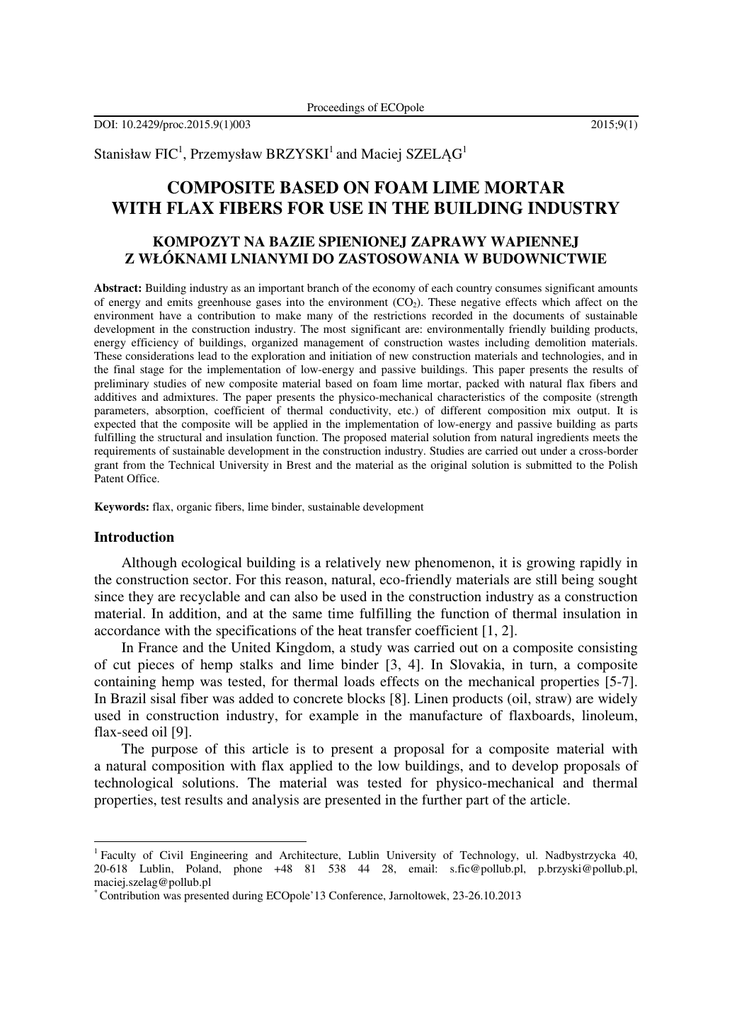 Proceedings of ECOpole

DOI: 10.2429/proc.2015.9(1)003 2015;9(1)

Stanisław FIC$^1$, Przemysław BRZYSKI$^1$ and Maciej SZELĄG$^1$

COMPOSITE BASED ON FOAM LIME MORTAR WITH FLAX FIBERS FOR USE IN THE BUILDING INDUSTRY

KOMPOZYT NA BAZIE SPIENIONEJ ZAPRAWY WAPIENNEJ Z WŁÓKNAMI LNIANYMI DO ZASTOSOWANIA W BUDOWNICTWIE

Abstract: Building industry as an important branch of the economy of each country consumes significant amounts of energy and emits greenhouse gases into the environment ($CO_2$). These negative effects which affect on the environment have a contribution to make many of the restrictions recorded in the documents of sustainable development in the construction industry. The most significant are: environmentally friendly building products, energy efficiency of buildings, organized management of construction wastes including demolition materials. These considerations lead to the exploration and initiation of new construction materials and technologies, and in the final stage for the implementation of low-energy and passive buildings. This paper presents the results of preliminary studies of new composite material based on foam lime mortar, packed with natural flax fibers and additives and admixtures. The paper presents the physico-mechanical characteristics of the composite (strength parameters, absorption, coefficient of thermal conductivity, etc.) of different composition mix output. It is expected that the composite will be applied in the implementation of low-energy and passive building as parts fulfilling the structural and insulation function. The proposed material solution from natural ingredients meets the requirements of sustainable development in the construction industry. Studies are carried out under a cross-border grant from the Technical University in Brest and the material as the original solution is submitted to the Polish Patent Office.

Keywords: flax, organic fibers, lime binder, sustainable development

Introduction

Although ecological building is a relatively new phenomenon, it is growing rapidly in the construction sector. For this reason, natural, eco-friendly materials are still being sought since they are recyclable and can also be used in the construction industry as a construction material. In addition, and at the same time fulfilling the function of thermal insulation in accordance with the specifications of the heat transfer coefficient [1, 2].

In France and the United Kingdom, a study was carried out on a composite consisting of cut pieces of hemp stalks and lime binder [3, 4]. In Slovakia, in turn, a composite containing hemp was tested, for thermal loads effects on the mechanical properties [5-7]. In Brazil sisal fiber was added to concrete blocks [8]. Linen products (oil, straw) are widely used in construction industry, for example in the manufacture of flaxboards, linoleum, flax-seed oil [9].

The purpose of this article is to present a proposal for a composite material with a natural composition with flax applied to the low buildings, and to develop proposals of technological solutions. The material was tested for physico-mechanical and thermal properties, test results and analysis are presented in the further part of the article.

$^1$ Faculty of Civil Engineering and Architecture, Lublin University of Technology, ul. Nadbystrzycka 40, 20-618 Lublin, Poland, phone +48 81 538 44 28, email: s.fic@pollub.pl, p.brzyski@pollub.pl, maciej.szelag@pollub.pl
$^*$ Contribution was presented during ECOpole'13 Conference, Jarnoltowek, 23-26.10.2013